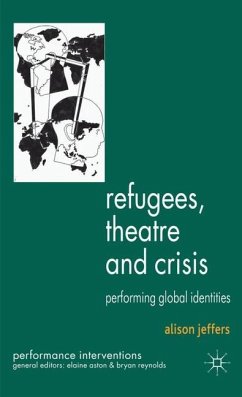 refugees, theatre and crisis

performing global identities

alison jeffers

performance interventions
general editors: elaine aston & bryan reynolds